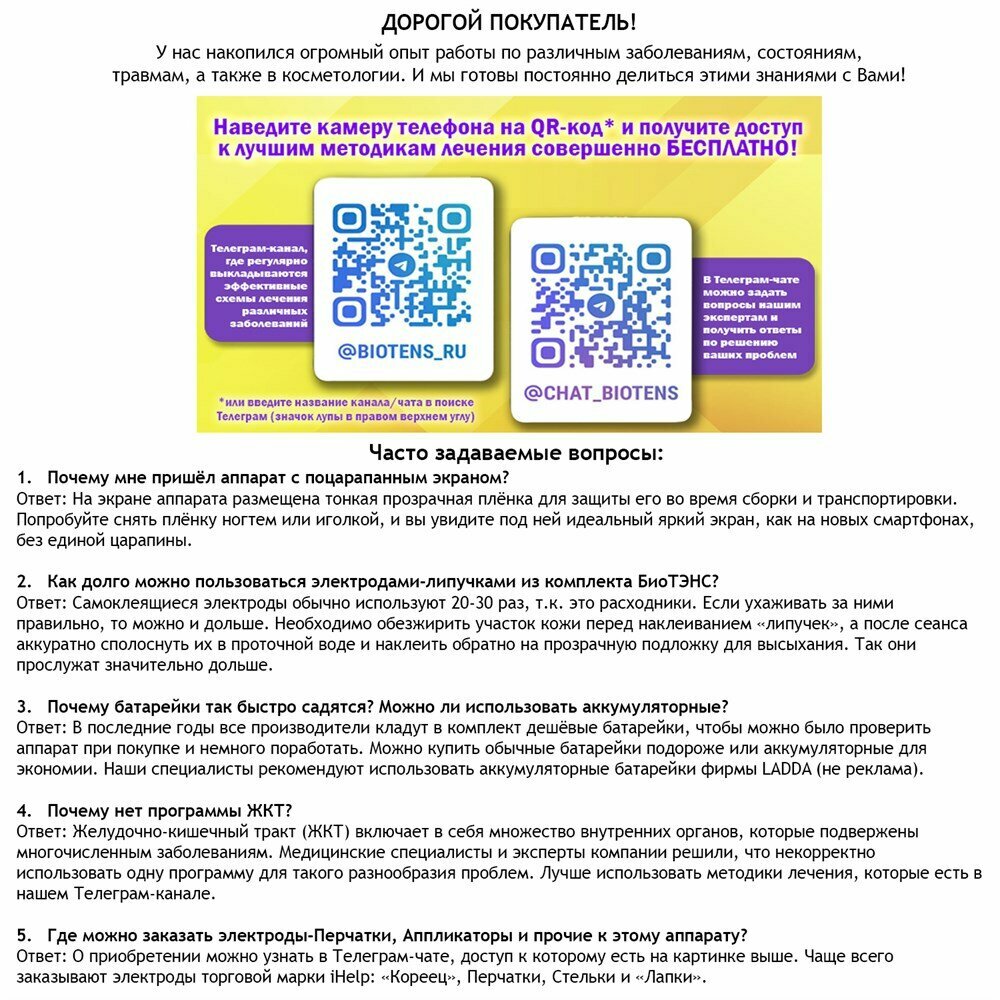 ДОРОГОЙ ПОКУПАТЕЛЬ!

У нас накопился огромный опыт работы по различным заболеваниям, состояниям, травмам, а также в косметологии. И мы готовы постоянно делиться этими знаниями с Вами!

Наведите камеру телефона на QR-код* и получите доступ к лучшим методикам лечения совершенно БЕСПЛАТНО!

Телеграм-канал, где регулярно выкладываются эффективные схемы лечения различных заболеваний

@BIOTENS_RU

@CHAT_BIOTENS

В Телеграм-чате можно задать вопросы нашим экспертам и получить ответы по решению ваших проблем

*или введите название канала/чата в поиске Телеграм (значок лупы в правом верхнем углу)

Часто задаваемые вопросы:

1. Почему мне пришёл аппарат с поцарапанным экраном?
Ответ: На экране аппарата размещена тонкая прозрачная плёнка для защиты его во время сборки и транспортировки. Попробуйте снять плёнку ногтем или иголкой, и вы увидите под ней идеальный яркий экран, как на новых смартфонах, без единой царапины.

2. Как долго можно пользоваться электродами-липучками из комплекта БиоТЭНС?
Ответ: Самоклеящиеся электроды обычно используют 20-30 раз, т.к. это расходники. Если ухаживать за ними правильно, то можно и дольше. Необходимо обезжирить участок кожи перед наклеиванием «липучек», а после сеанса аккуратно сполоснуть их в проточной воде и наклеить обратно на прозрачную подложку для высыхания. Так они прослужат значительно дольше.

3. Почему батарейки так быстро садятся? Можно ли использовать аккумуляторные?
Ответ: В последние годы все производители кладут в комплект дешёвые батарейки, чтобы можно было проверить аппарат при покупке и немного поработать. Можно купить обычные батарейки подороже или аккумуляторные для экономии. Наши специалисты рекомендуют использовать аккумуляторные батарейки фирмы LADDA (не реклама).

4. Почему нет программы ЖКТ?
Ответ: Желудочно-кишечный тракт (ЖКТ) включает в себя множество внутренних органов, которые подвержены многочисленным заболеваниям. Медицинские специалисты и эксперты компании решили, что некорректно использовать одну программу для такого разнообразия проблем. Лучше использовать методики лечения, которые есть в нашем Телеграм-канале.

5. Где можно заказать электроды-Перчатки, Аппликаторы и прочие к этому аппарату?
Ответ: О приобретении можно узнать в Телеграм-чате, доступ к которому есть на картинке выше. Чаще всего заказывают электроды торговой марки iHelp: «Кореец», Перчатки, Стельки и «Лапки».